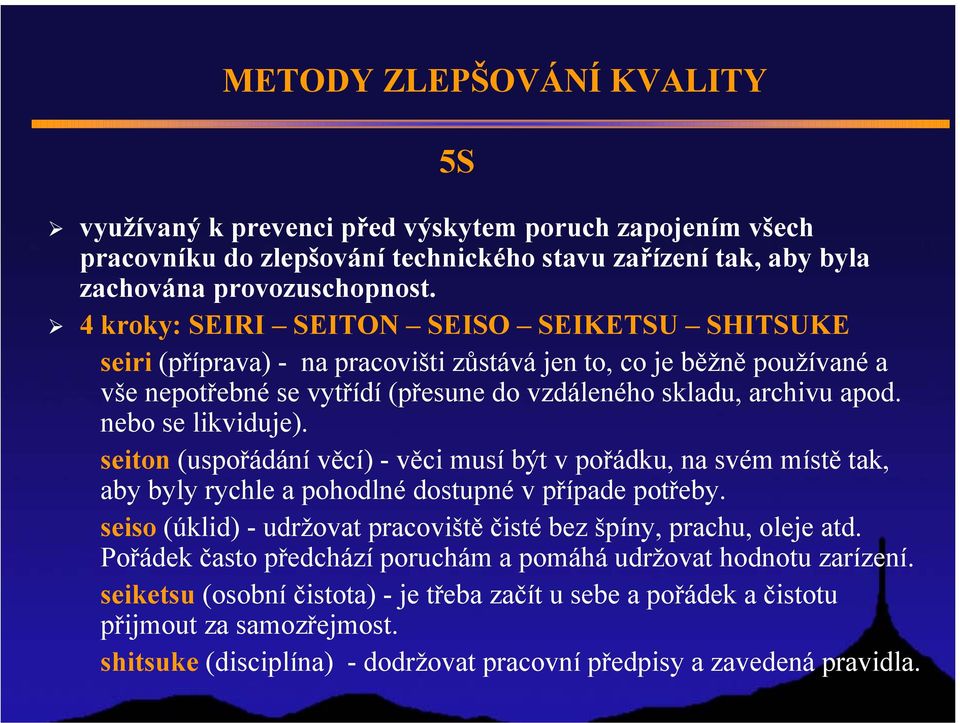 METODY ZLEPŠOVÁNÍ KVALITY

5S

➢ využívaný k prevenci před výskytem poruch zapojením všech pracovníku do zlepšování technického stavu zařízení tak, aby byla zachována provozuschopnost.

➢ 4 kroky: SEIRI – SEITON – SEISO – SEIKETSU – SHITSUKE

seiri (příprava) - na pracovišti zůstává jen to, co je běžně používané a vše nepotřebné se vytřídí (přesune do vzdáleného skladu, archivu apod. nebo se likviduje).

seiton (uspořádání věcí) - věci musí být v pořádku, na svém místě tak, aby byly rychle a pohodlné dostupné v případe potřeby.

seiso (úklid) - udržovat pracoviště čisté bez špíny, prachu, oleje atd. Pořádek často předchází poruchám a pomáhá udržovat hodnotu zarízení.

seiketsu (osobní čistota) - je třeba začít u sebe a pořádek a čistotu přijmout za samozřejmost.

shitsuke (disciplína) - dodržovat pracovní předpisy a zavedená pravidla.